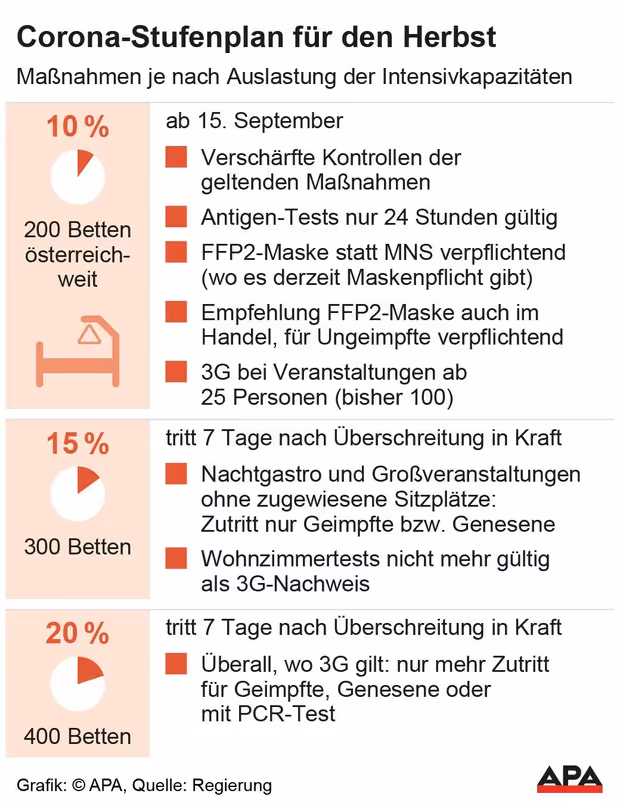 Corona-Stufenplan für den Herbst

Maßnahmen je nach Auslastung der Intensivkapazitäten

10 %

200 Betten österreichweit

ab 15. September

Verschärfte Kontrollen der geltenden Maßnahmen

Antigen-Tests nur 24 Stunden gültig

FFP2-Maske statt MNS verpflichtend (wo es derzeit Maskenpflicht gibt)

Empfehlung FFP2-Maske auch im Handel, für Ungeimpfte verpflichtend

3G bei Veranstaltungen ab 25 Personen (bisher 100)

15 %

300 Betten

tritt 7 Tage nach Überschreitung in Kraft

Nachtgastro und Großveranstaltungen ohne zugewiesene Sitzplätze: Zutritt nur Geimpfte bzw. Genesene

Wohnzimmertests nicht mehr gültig als 3G-Nachweis

20 %

400 Betten

tritt 7 Tage nach Überschreitung in Kraft

Überall, wo 3G gilt: nur mehr Zutritt für Geimpfte, Genesene oder mit PCR-Test

Grafik: © APA, Quelle: Regierung

APA